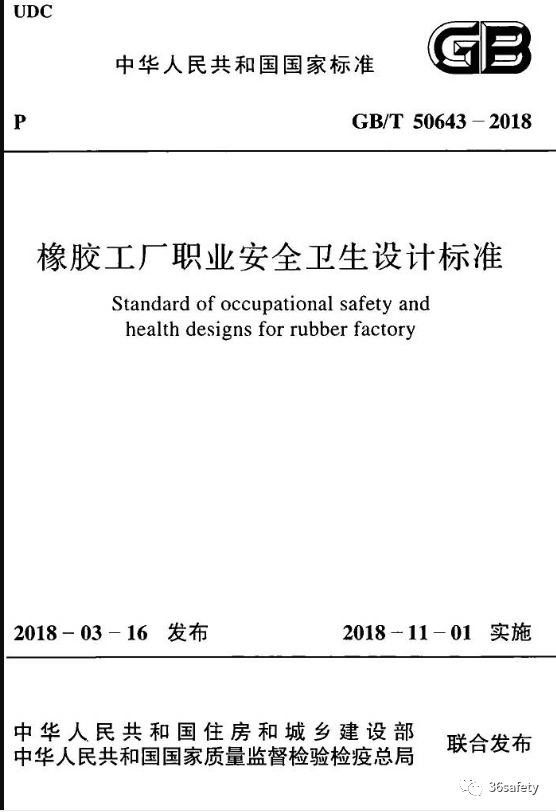 UDC

中华人民共和国国家标准

GB

P

GB/T 50643－2018

橡胶工厂职业安全卫生设计标准

Standard of occupational safety and health designs for rubber factory

2018－03－16 发布

2018－11－01 实施

中华人民共和国住房和城乡建设部
中华人民共和国国家质量监督检验检疫总局

联合发布

36safety